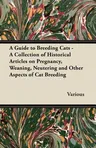 A Guide to Breeding Cats - A Collection of Historical Articles on Pregnancy, Weaning, Neutering and Other Aspects of Cat Breeding

Various